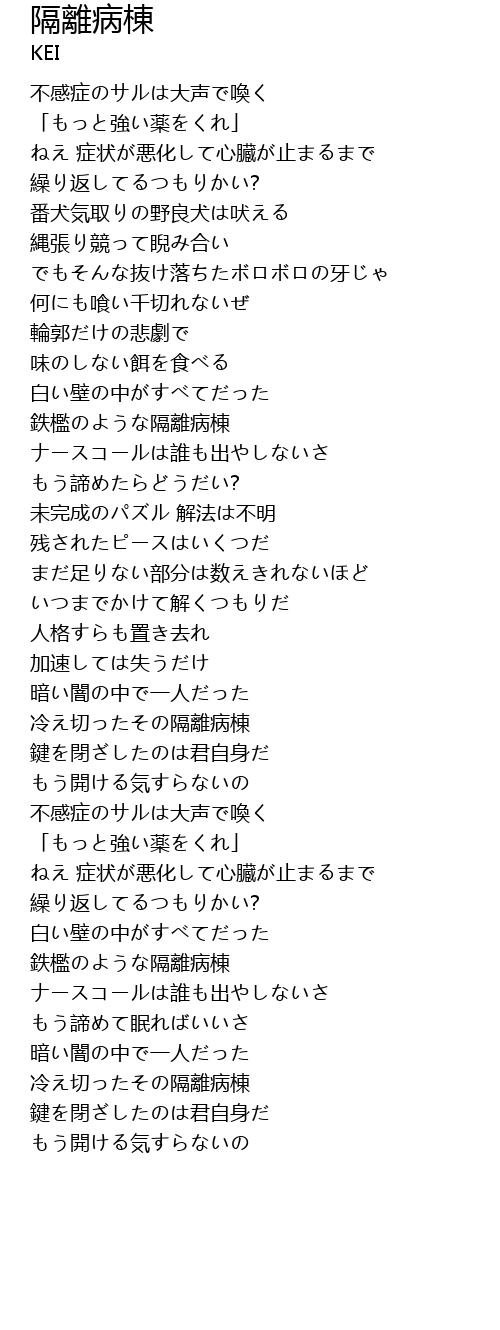 隔離病棟
KEI

不感症のサルは大声で喚く
「もっと強い薬をくれ」
ねえ 症状が悪化して心臓が止まるまで
繰り返してるつもりかい?
番犬気取りの野良犬は吠える
縄張り競って睨み合い
でもそんな抜け落ちたボロボロの牙じゃ
何にも喰い千切れないぜ
輪郭だけの悲劇で
味のしない餌を食べる
白い壁の中がすべてだった
鉄檻のような隔離病棟
ナースコールは誰も出やしないさ
もう諦めたらどうだい?
未完成のパズル 解法は不明
残されたピースはいくつだ
まだ足りない部分は数えきれないほど
いつまでかけて解くつもりだ
人格すらも置き去れ
加速しては失うだけ
暗い闇の中で一人だった
冷え切ったその隔離病棟
鍵を閉ざしたのは君自身だ
もう開ける気すらないの
不感症のサルは大声で喚く
「もっと強い薬をくれ」
ねえ 症状が悪化して心臓が止まるまで
繰り返してるつもりかい?
白い壁の中がすべてだった
鉄檻のような隔離病棟
ナースコールは誰も出やしないさ
もう諦めて眠ればいいさ
暗い闇の中で一人だった
冷え切ったその隔離病棟
鍵を閉ざしたのは君自身だ
もう開ける気すらないの